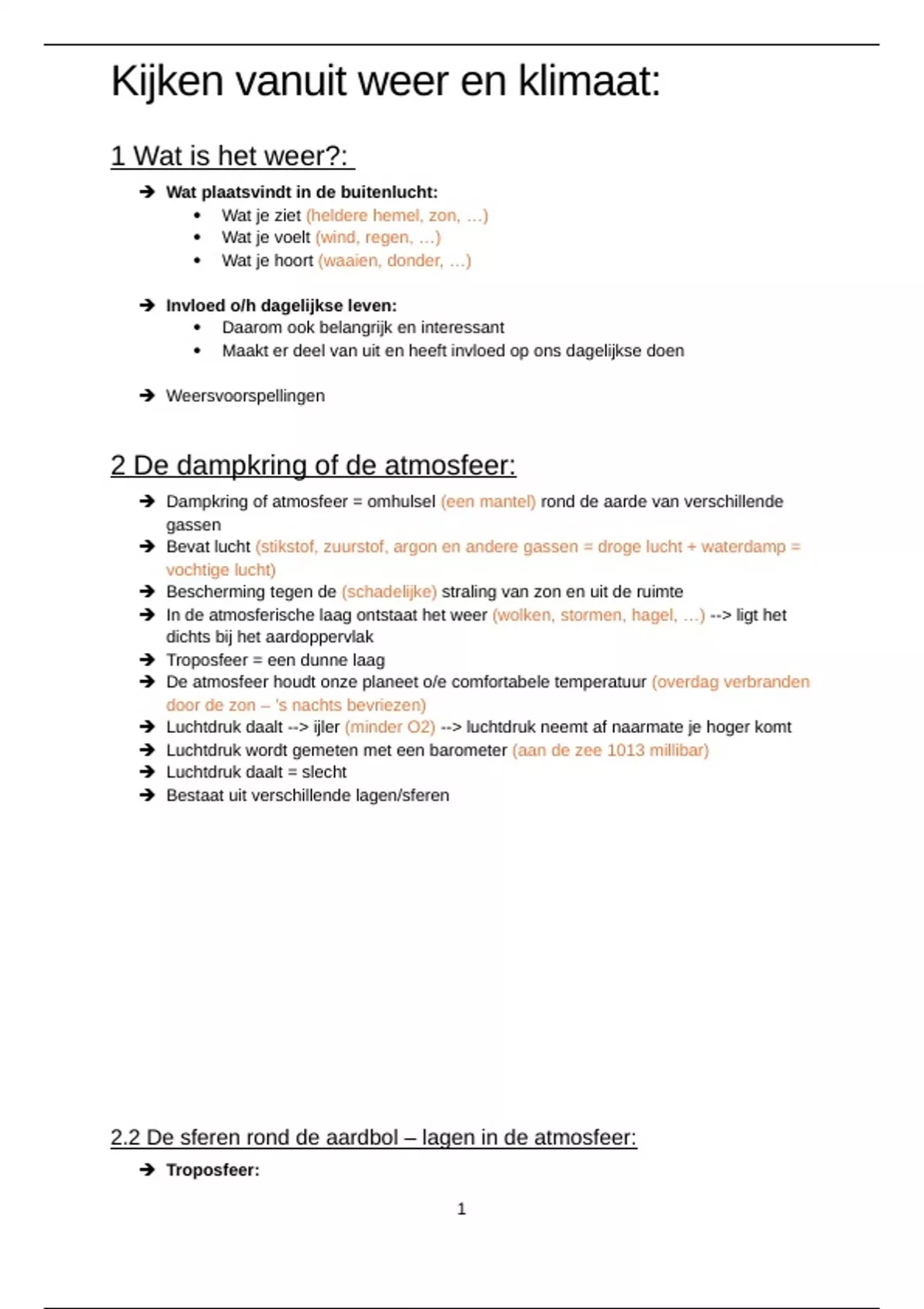 Kijken vanuit weer en klimaat:

1 Wat is het weer?:

➔ Wat plaatsvindt in de buitenlucht:
• Wat je ziet (heldere hemel, zon, …)
• Wat je voelt (wind, regen, …)
• Wat je hoort (waaien, donder, …)

➔ Invloed o/h dagelijkse leven:
• Daarom ook belangrijk en interessant
• Maakt er deel van uit en heeft invloed op ons dagelijkse doen

➔ Weersvoorspellingen

2 De dampkring of de atmosfeer:

➔ Dampkring of atmosfeer = omhulsel (een mantel) rond de aarde van verschillende gassen
➔ Bevat lucht (stikstof, zuurstof, argon en andere gassen = droge lucht + waterdamp = vochtige lucht)
➔ Bescherming tegen de (schadelijke) straling van zon en uit de ruimte
➔ In de atmosferische laag ontstaat het weer (wolken, stormen, hagel, …) --> ligt het dichts bij het aardoppervlak
➔ Troposfeer = een dunne laag
➔ De atmosfeer houdt onze planeet o/e comfortabele temperatuur (overdag verbranden door de zon – 's nachts bevriezen)
➔ Luchtdruk daalt --> ijler (minder O2) --> luchtdruk neemt af naarmate je hoger komt
➔ Luchtdruk wordt gemeten met een barometer (aan de zee 1013 millibar)
➔ Luchtdruk daalt = slecht
➔ Bestaat uit verschillende lagen/sferen

2.2 De sferen rond de aardbol – lagen in de atmosfeer:

➔ Troposfeer:

1